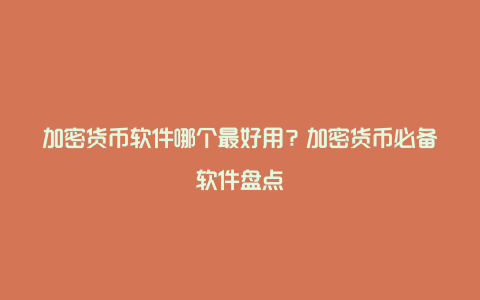 加密货币软件哪个最好用？加密货币必备软件盘点